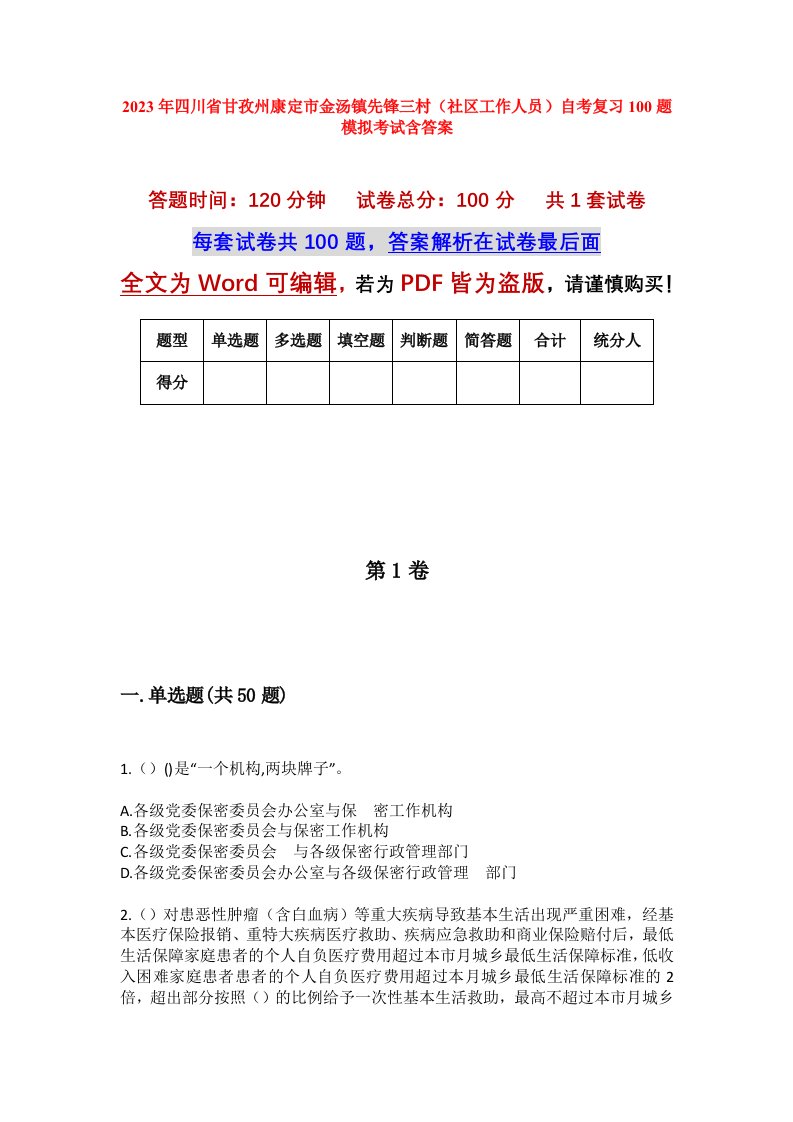 2023年四川省甘孜州康定市金汤镇先锋三村（社区工作人员）自考复习100题模拟考试含答案

答题时间：120分钟　　试卷总分：100分　　共1套试卷

每套试卷共100题，答案解析在试卷最后面

全文为Word可编辑，若为PDF皆为盗版，请谨慎购买！

| 题型 | 单选题 | 多选题 | 填空题 | 判断题 | 简答题 | 合计 | 统分人 |
|---|---|---|---|---|---|---|---|
| 得分 | | | | | | | |

第1卷

一.单选题(共50题)

1.（）()是“一个机构,两块牌子”。

A.各级党委保密委员会办公室与保　密工作机构
B.各级党委保密委员会与保密工作机构
C.各级党委保密委员会　与各级保密行政管理部门
D.各级党委保密委员会办公室与各级保密行政管理　部门

2.（）对患恶性肿瘤（含白血病）等重大疾病导致基本生活出现严重困难，经基本医疗保险报销、重特大疾病医疗救助、疾病应急救助和商业保险赔付后，最低生活保障家庭患者的个人自负医疗费用超过本市月城乡最低生活保障标准，低收入困难家庭患者患者的个人自负医疗费用超过本月城乡最低生活保障标准的2倍，超出部分按照（）的比例给予一次性基本生活救助，最高不超过本市月城乡